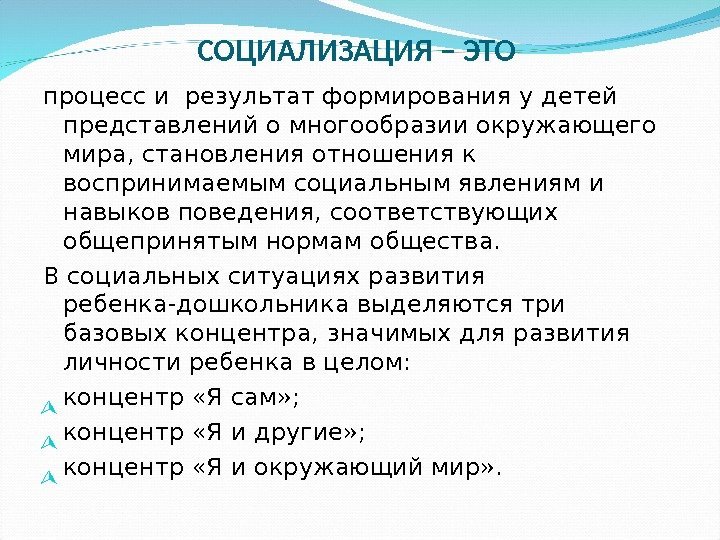 СОЦИАЛИЗАЦИЯ – ЭТО

процесс и  результат формирования у детей представлений о многообразии окружающего мира, становления отношения к воспринимаемым социальным явлениям и навыков поведения, соответствующих общепринятым нормам общества.

В социальных ситуациях развития ребенка-дошкольника выделяются три базовых концентра, значимых для развития личности ребенка в целом:

концентр «Я сам»;

концентр «Я и другие»;

концентр «Я и окружающий мир».